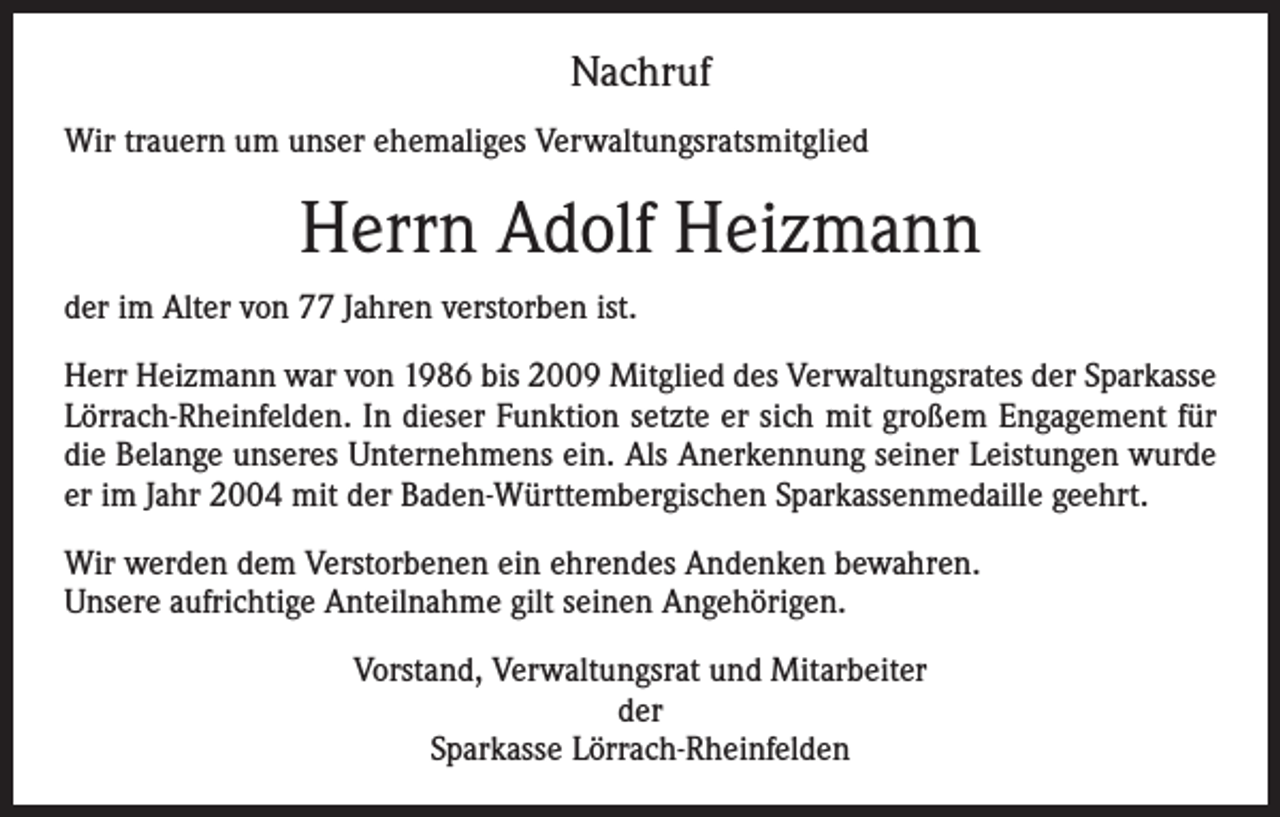 Nachruf

Wir trauern um unser ehemaliges Verwaltungsratsmitglied

Herrn Adolf Heizmann

der im Alter von 77 Jahren verstorben ist.

Herr Heizmann war von 1986 bis 2009 Mitglied des Verwaltungsrates der Sparkasse Lörrach-Rheinfelden. In dieser Funktion setzte er sich mit großem Engagement für die Belange unseres Unternehmens ein. Als Anerkennung seiner Leistungen wurde er im Jahr 2004 mit der Baden-Württembergischen Sparkassenmedaille geehrt.

Wir werden dem Verstorbenen ein ehrendes Andenken bewahren.
Unsere aufrichtige Anteilnahme gilt seinen Angehörigen.

Vorstand, Verwaltungsrat und Mitarbeiter
der
Sparkasse Lörrach-Rheinfelden